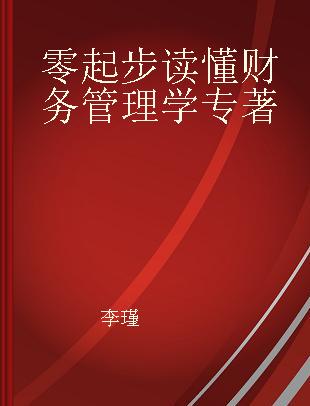 零起步读懂财务管理学专著

李瑾